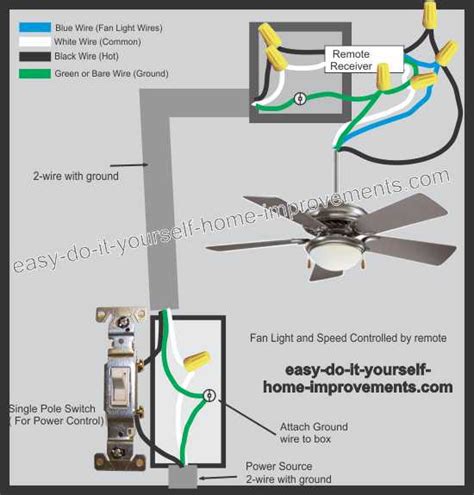 Blue Wire (Fan Light Wires)
White Wire (Common)
Black Wire (Hot)
Green or Bare Wire (Ground)

Remote Receiver

2-wire with ground

easy-do-it-yourself-home-improvements.com

Fan Light and Speed Controlled by remote

easy-do-it-yourself-home-improvements.com

Single Pole Switch ( For Power Control)

Attach Ground wire to box

Power Source 2-wire with ground